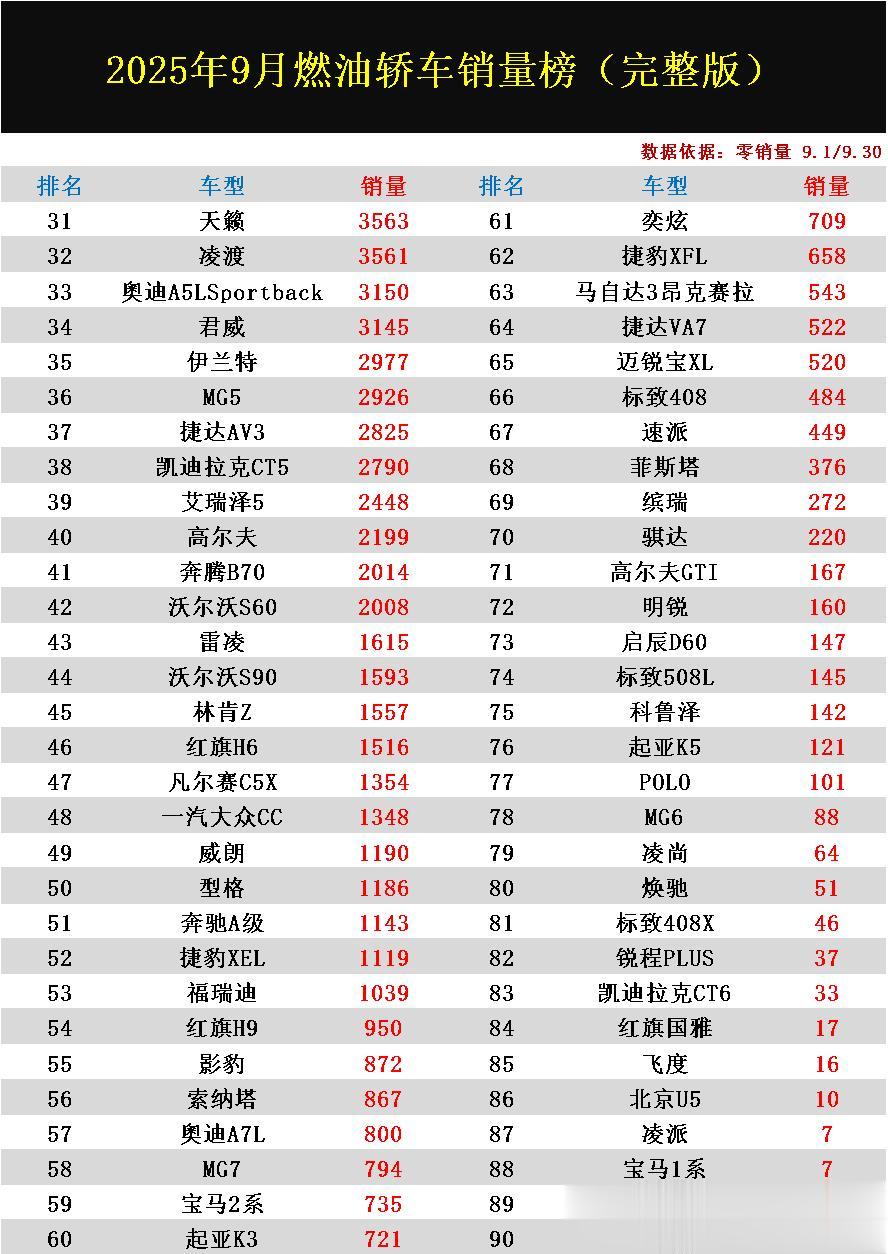 2025年9月燃油轿车销量榜（完整版）

数据依据：零销量 9.1/9.30

| 排名 | 车型 | 销量 | 排名 | 车型 | 销量 |
|---|---|---|---|---|---|
| 31 | 天籁 | 3563 | 61 | 奕炫 | 709 |
| 32 | 凌渡 | 3561 | 62 | 捷豹XFL | 658 |
| 33 | 奥迪A5LSportback | 3150 | 63 | 马自达3昂克赛拉 | 543 |
| 34 | 君威 | 3145 | 64 | 捷达VA7 | 522 |
| 35 | 伊兰特 | 2977 | 65 | 迈锐宝XL | 520 |
| 36 | MG5 | 2926 | 66 | 标致408 | 484 |
| 37 | 捷达AV3 | 2825 | 67 | 速派 | 449 |
| 38 | 凯迪拉克CT5 | 2790 | 68 | 菲斯塔 | 376 |
| 39 | 艾瑞泽5 | 2448 | 69 | 缤瑞 | 272 |
| 40 | 高尔夫 | 2199 | 70 | 骐达 | 220 |
| 41 | 奔腾B70 | 2014 | 71 | 高尔夫GTI | 167 |
| 42 | 沃尔沃S60 | 2008 | 72 | 明锐 | 160 |
| 43 | 雷凌 | 1615 | 73 | 启辰D60 | 147 |
| 44 | 沃尔沃S90 | 1593 | 74 | 标致508L | 145 |
| 45 | 林肯Z | 1557 | 75 | 科鲁泽 | 142 |
| 46 | 红旗H6 | 1516 | 76 | 起亚K5 | 121 |
| 47 | 凡尔赛C5X | 1354 | 77 | POLO | 101 |
| 48 | 一汽大众CC | 1348 | 78 | MG6 | 88 |
| 49 | 威朗 | 1190 | 79 | 凌尚 | 64 |
| 50 | 型格 | 1186 | 80 | 焕驰 | 51 |
| 51 | 奔驰A级 | 1143 | 81 | 标致408X | 46 |
| 52 | 捷豹XEL | 1119 | 82 | 锐程PLUS | 37 |
| 53 | 福瑞迪 | 1039 | 83 | 凯迪拉克CT6 | 33 |
| 54 | 红旗H9 | 950 | 84 | 红旗国雅 | 17 |
| 55 | 影豹 | 872 | 85 | 飞度 | 16 |
| 56 | 索纳塔 | 867 | 86 | 北京U5 | 10 |
| 57 | 奥迪A7L | 800 | 87 | 凌派 | 7 |
| 58 | MG7 | 794 | 88 | 宝马1系 | 7 |
| 59 | 宝马2系 | 735 | 89 | | |
| 60 | 起亚K3 | 721 | 90 | | |